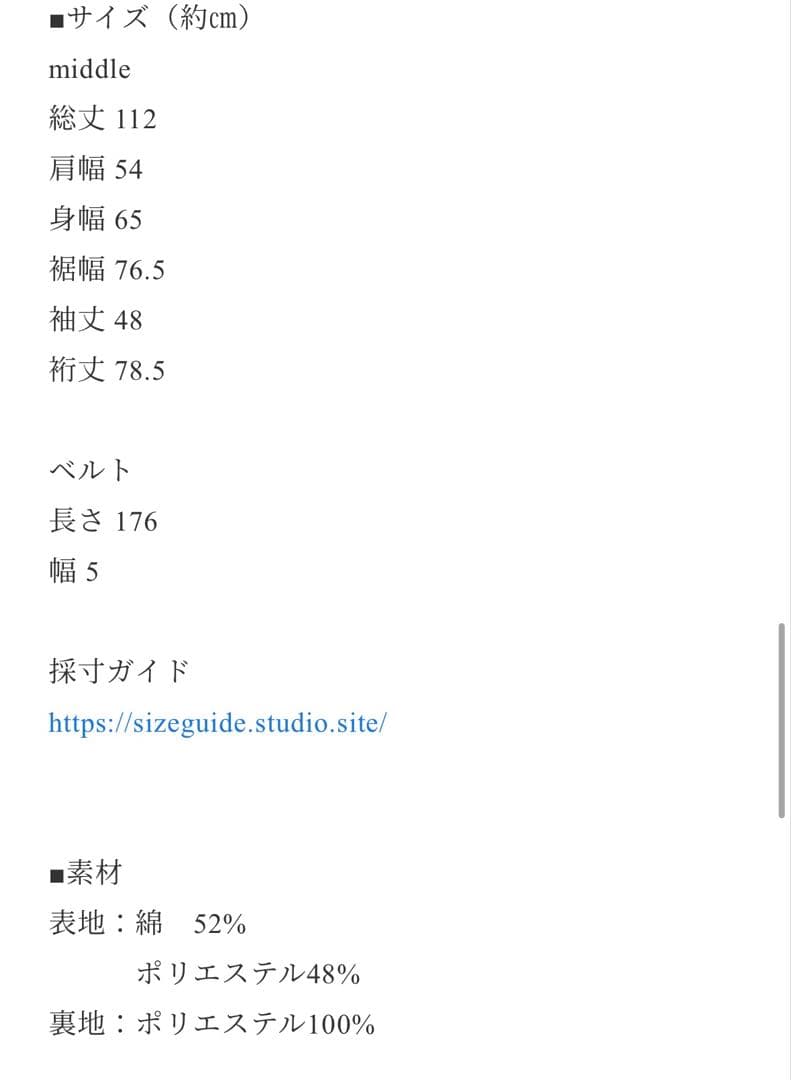 ■サイズ（約cm）
middle
総丈 112
肩幅 54
身幅 65
裾幅 76.5
袖丈 48
裄丈 78.5

ベルト
長さ 176
幅 5

採寸ガイド
https://sizeguide.studio.site/

■素材
表地：綿　52%
　　　ポリエステル48%
裏地：ポリエステル100%